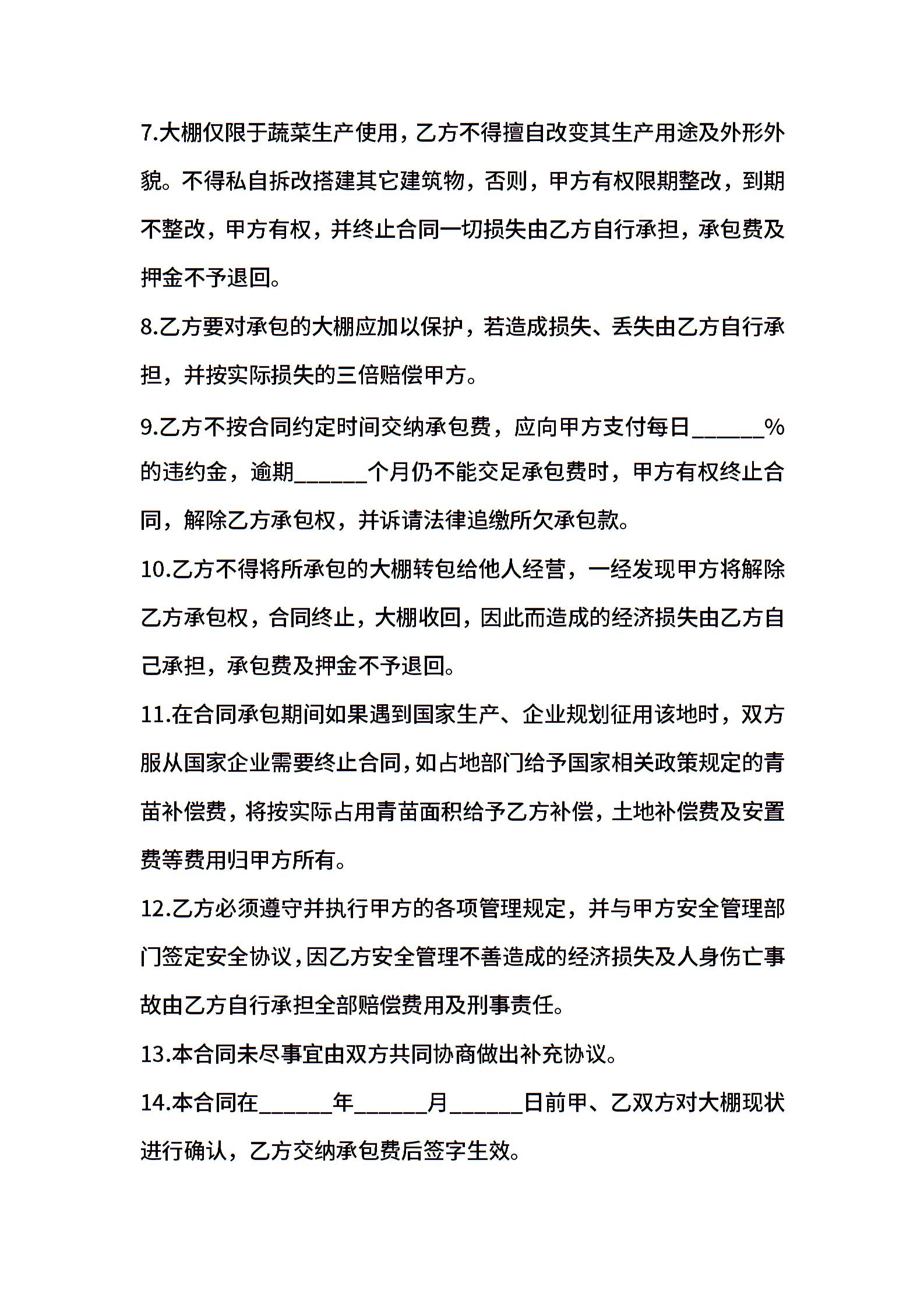 7.大棚仅限于蔬菜生产使用，乙方不得擅自改变其生产用途及外形外貌。不得私自拆改搭建其它建筑物，否则，甲方有权限期整改，到期不整改，甲方有权，并终止合同一切损失由乙方自行承担，承包费及押金不予退回。

8.乙方要对承包的大棚应加以保护，若造成损失、丢失由乙方自行承担，并按实际损失的三倍赔偿甲方。

9.乙方不按合同约定时间交纳承包费，应向甲方支付每日______%的违约金，逾期______个月仍不能交足承包费时，甲方有权终止合同，解除乙方承包权，并诉请法律追缴所欠承包款。

10.乙方不得将所承包的大棚转包给他人经营，一经发现甲方将解除乙方承包权，合同终止，大棚收回，因此而造成的经济损失由乙方自己承担，承包费及押金不予退回。

11.在合同承包期间如果遇到国家生产、企业规划征用该地时，双方服从国家企业需要终止合同，如占地部门给予国家相关政策规定的青苗补偿费，将按实际占用青苗面积给予乙方补偿，土地补偿费及安置费等费用归甲方所有。

12.乙方必须遵守并执行甲方的各项管理规定，并与甲方安全管理部门签定安全协议，因乙方安全管理不善造成的经济损失及人身伤亡事故由乙方自行承担全部赔偿费用及刑事责任。

13.本合同未尽事宜由双方共同协商做出补充协议。

14.本合同在______年______月______日前甲、乙双方对大棚现状进行确认，乙方交纳承包费后签字生效。